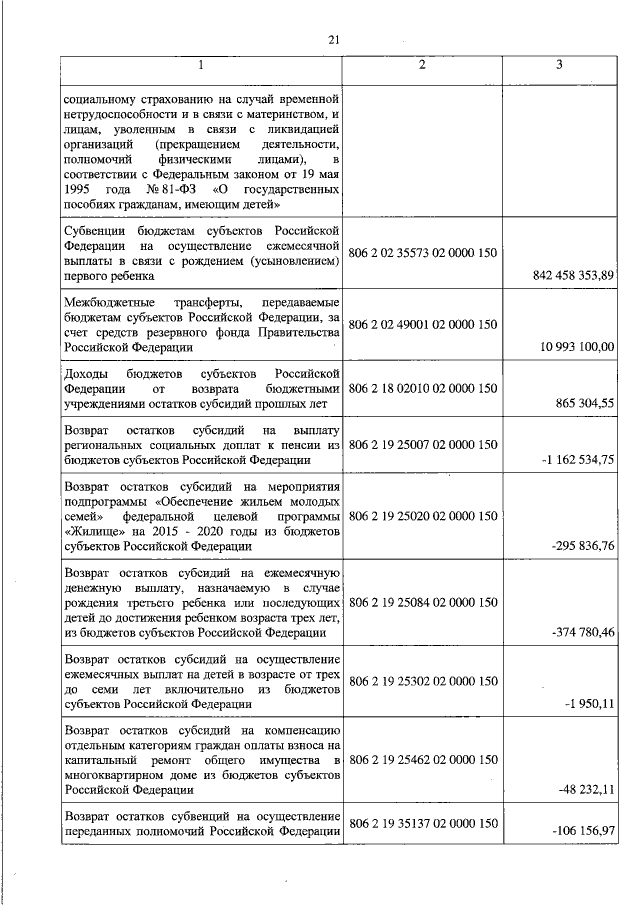 21

| 1 | 2 | 3 |
|---|---|---|
| социальному страхованию на случай временной нетрудоспособности и в связи с материнством, и лицам, уволенным в связи с ликвидацией организаций (прекращением деятельности, полномочий физическими лицами), в соответствии с Федеральным законом от 19 мая 1995 года № 81-ФЗ «О государственных пособиях гражданам, имеющим детей» | | |
| Субвенции бюджетам субъектов Российской Федерации на осуществление ежемесячной выплаты в связи с рождением (усыновлением) первого ребенка | 806 2 02 35573 02 0000 150 | 842 458 353,89 |
| Межбюджетные трансферты, передаваемые бюджетам субъектов Российской Федерации, за счет средств резервного фонда Правительства Российской Федерации | 806 2 02 49001 02 0000 150 | 10 993 100,00 |
| Доходы бюджетов субъектов Российской Федерации от возврата бюджетными учреждениями остатков субсидий прошлых лет | 806 2 18 02010 02 0000 150 | 865 304,55 |
| Возврат остатков субсидий на выплату региональных социальных доплат к пенсии из бюджетов субъектов Российской Федерации | 806 2 19 25007 02 0000 150 | -1 162 534,75 |
| Возврат остатков субсидий на мероприятия подпрограммы «Обеспечение жильем молодых семей» федеральной целевой программы «Жилище» на 2015 - 2020 годы из бюджетов субъектов Российской Федерации | 806 2 19 25020 02 0000 150 | -295 836,76 |
| Возврат остатков субсидий на ежемесячную денежную выплату, назначаемую в случае рождения третьего ребенка или последующих детей до достижения ребенком возраста трех лет, из бюджетов субъектов Российской Федерации | 806 2 19 25084 02 0000 150 | -374 780,46 |
| Возврат остатков субсидий на осуществление ежемесячных выплат на детей в возрасте от трех до семи лет включительно из бюджетов субъектов Российской Федерации | 806 2 19 25302 02 0000 150 | -1 950,11 |
| Возврат остатков субсидий на компенсацию отдельным категориям граждан оплаты взноса на капитальный ремонт общего имущества в многоквартирном доме из бюджетов субъектов Российской Федерации | 806 2 19 25462 02 0000 150 | -48 232,11 |
| Возврат остатков субвенций на осуществление переданных полномочий Российской Федерации | 806 2 19 35137 02 0000 150 | -106 156,97 |